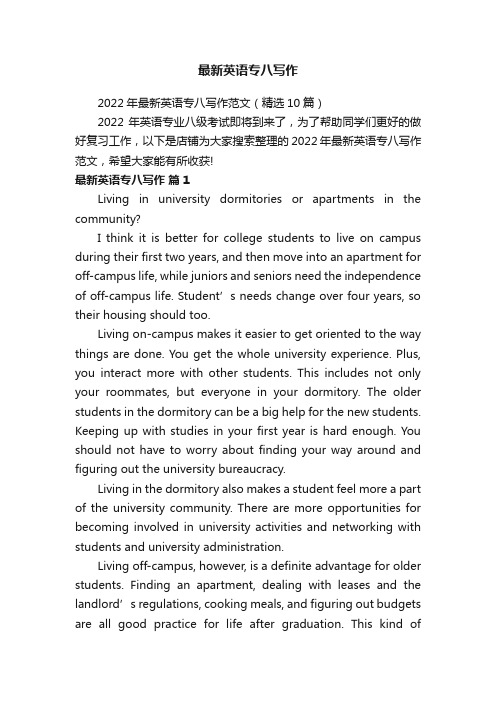 最新英语专八写作

2022年最新英语专八写作范文（精选10篇）

2022年英语专业八级考试即将到来了，为了帮助同学们更好的做好复习工作，以下是店铺为大家搜索整理的2022年最新英语专八写作范文，希望大家能有所收获!

最新英语专八写作 篇1

Living in university dormitories or apartments in the community?

I think it is better for college students to live on campus during their first two years, and then move into an apartment for off-campus life, while juniors and seniors need the independence of off-campus life. Student’s needs change over four years, so their housing should too.

Living on-campus makes it easier to get oriented to the way things are done. You get the whole university experience. Plus, you interact more with other students. This includes not only your roommates, but everyone in your dormitory. The older students in the dormitory can be a big help for the new students. Keeping up with studies in your first year is hard enough. You should not have to worry about finding your way around and figuring out the university bureaucracy.

Living in the dormitory also makes a student feel more a part of the university community. There are more opportunities for becoming involved in university activities and networking with students and university administration.

Living off-campus, however, is a definite advantage for older students. Finding an apartment, dealing with leases and the landlord’s regulations, cooking meals, and figuring out budgets are all good practice for life after graduation. This kind of